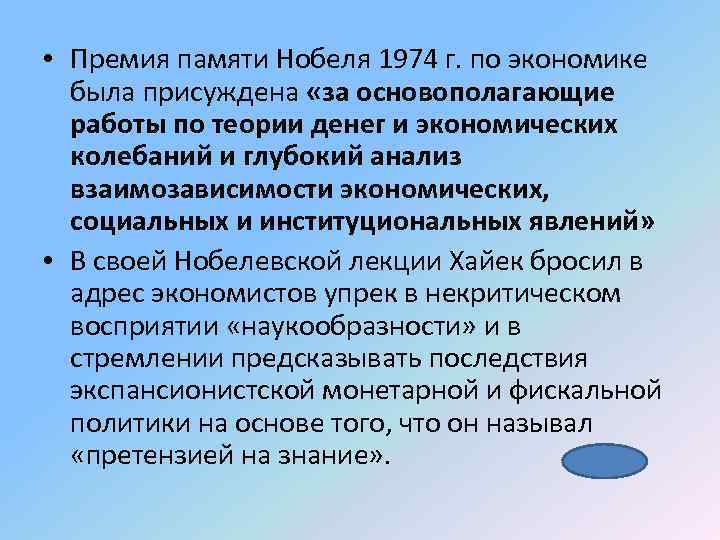 • Премия памяти Нобеля 1974 г. по экономике была присуждена «за основополагающие работы по теории денег и экономических колебаний и глубокий анализ взаимозависимости экономических, социальных и институциональных явлений»

• В своей Нобелевской лекции Хайек бросил в адрес экономистов упрек в некритическом восприятии «наукообразности» и в стремлении предсказывать последствия экспансионистской монетарной и фискальной политики на основе того, что он называл «претензией на знание».